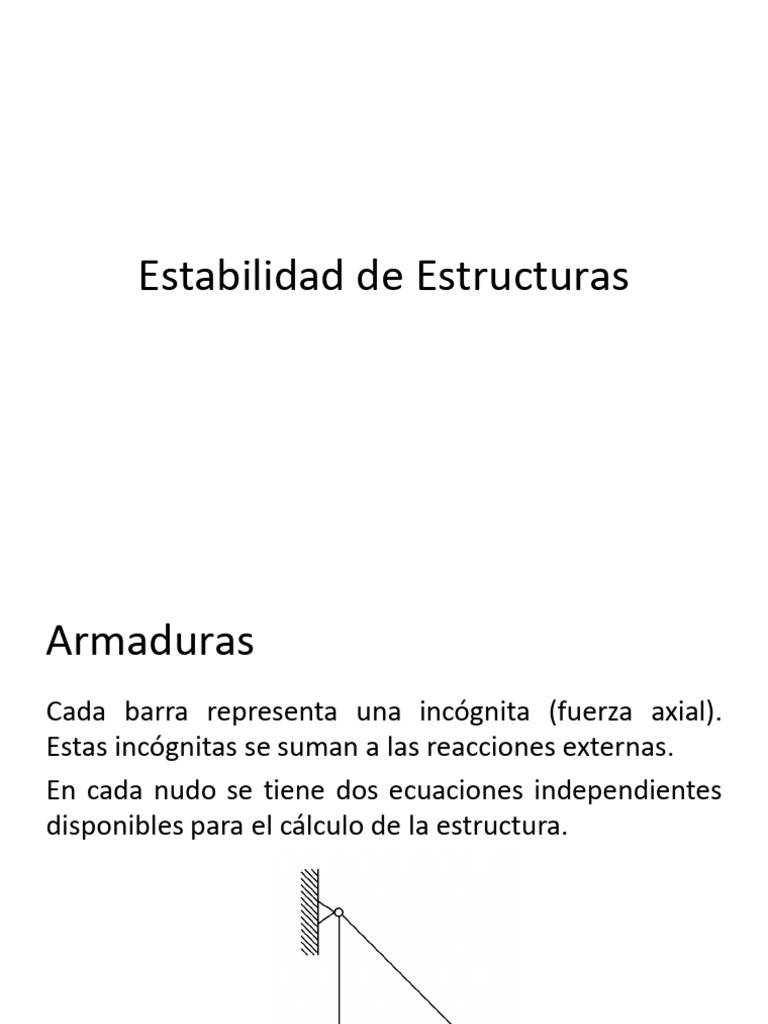 Estabilidad de Estructuras

Armaduras

Cada barra representa una incógnita (fuerza axial). Estas incógnitas se suman a las reacciones externas.

En cada nudo se tiene dos ecuaciones independientes disponibles para el cálculo de la estructura.